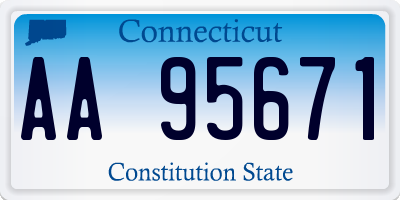 Connecticut

AA 95671

Constitution State